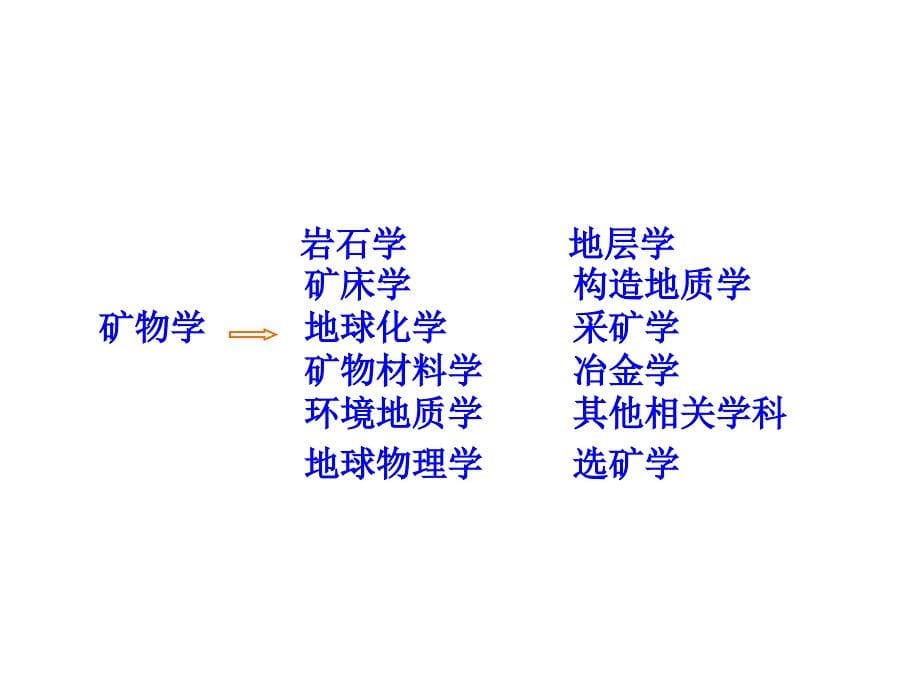 矿物学

岩石学
矿床学
地球化学
矿物材料学
环境地质学
地球物理学

地层学
构造地质学
采矿学
冶金学
其他相关学科
选矿学